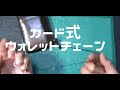 カード式
ウォレットチェーン